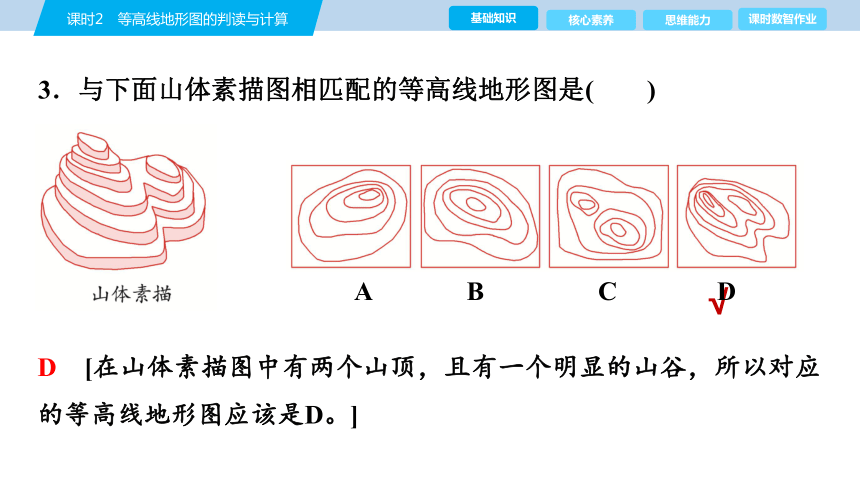 课时2　等高线地形图的判读与计算

基础知识　核心素养　思维能力　课时数智作业

3．与下面山体素描图相匹配的等高线地形图是(　　)

山体素描

A　B　C　D

√

D　[在山体素描图中有两个山顶，且有一个明显的山谷，所以对应的等高线地形图应该是D。]